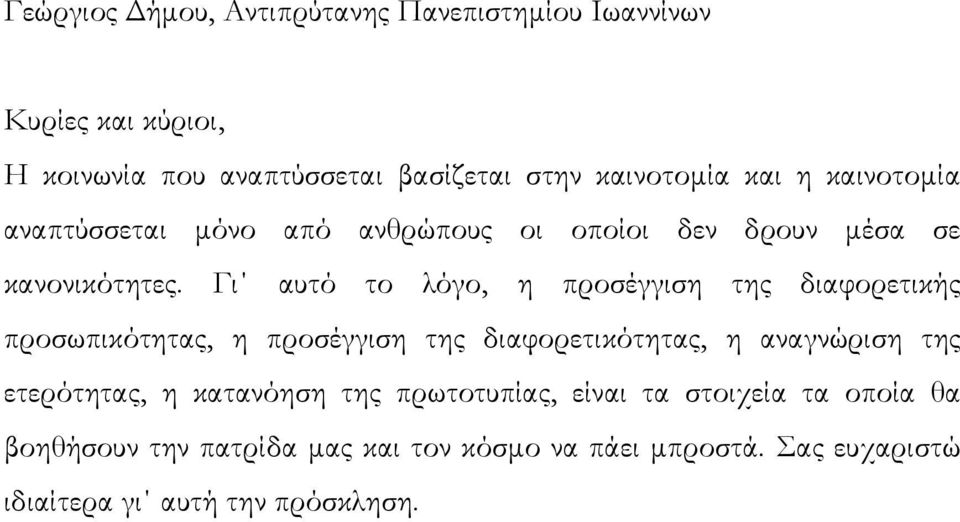 Γεώργιος Δήμου, Αντιπρύτανης Πανεπιστημίου Ιωαννίνων

Κυρίες και κύριοι,

Η κοινωνία που αναπτύσσεται βασίζεται στην καινοτομία και η καινοτομία αναπτύσσεται μόνο από ανθρώπους οι οποίοι δεν δρουν μέσα σε κανονικότητες. Γι' αυτό το λόγο, η προσέγγιση της διαφορετικής προσωπικότητας, η προσέγγιση της διαφορετικότητας, η αναγνώριση της ετερότητας, η κατανόηση της πρωτοτυπίας, είναι τα στοιχεία τα οποία θα βοηθήσουν την πατρίδα μας και τον κόσμο να πάει μπροστά. Σας ευχαριστώ ιδιαίτερα γι' αυτή την πρόσκληση.